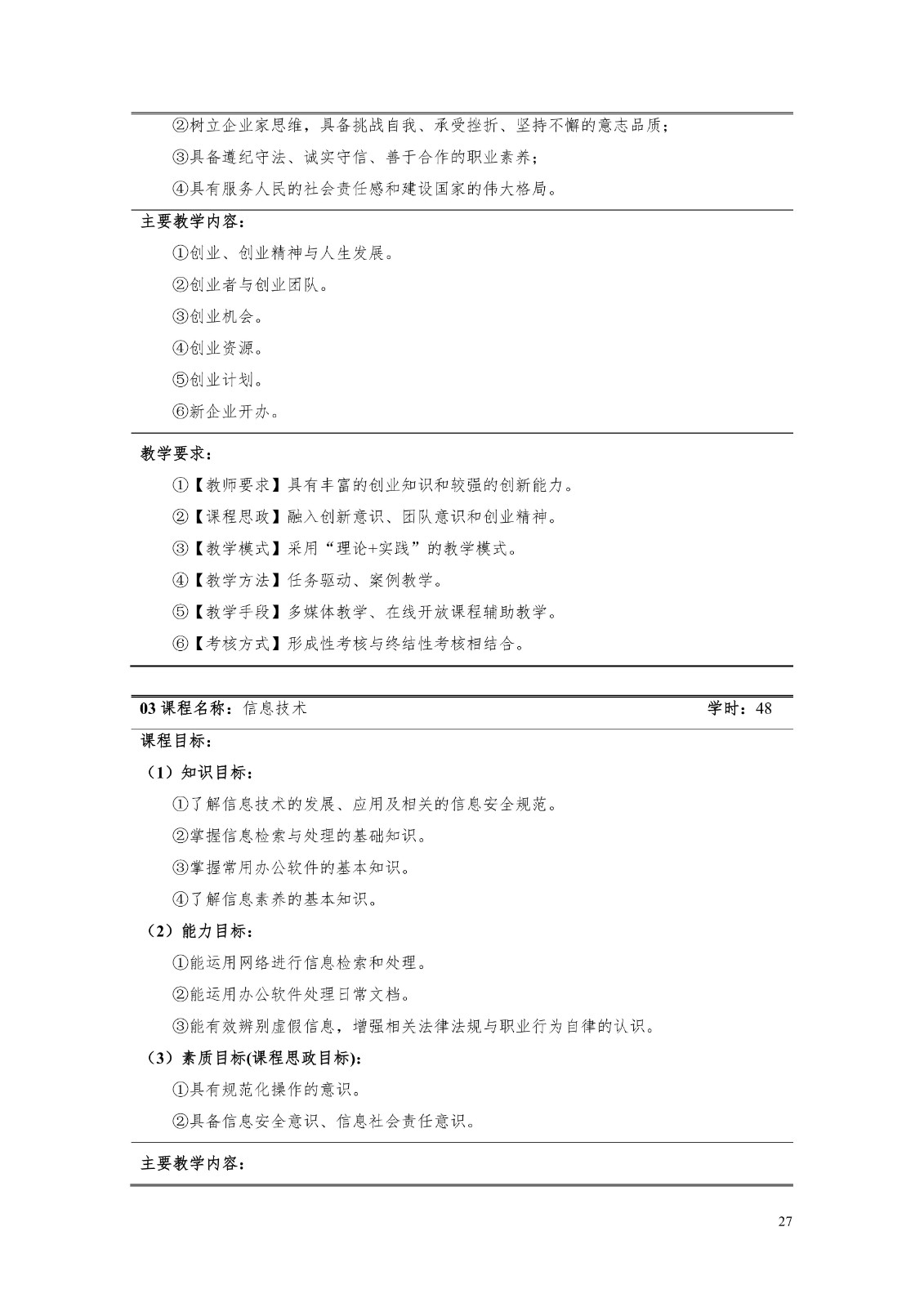 ②树立企业家思维，具备挑战自我、承受挫折、坚持不懈的意志品质；

③具备遵纪守法、诚实守信、善于合作的职业素养；

④具有服务人民的社会责任感和建设国家的伟大格局。

主要教学内容：

①创业、创业精神与人生发展。

②创业者与创业团队。

③创业机会。

④创业资源。

⑤创业计划。

⑥新企业开办。

教学要求：

①【教师要求】具有丰富的创业知识和较强的创新能力。

②【课程思政】融入创新意识、团队意识和创业精神。

③【教学模式】采用“理论+实践”的教学模式。

④【教学方法】任务驱动、案例教学。

⑤【教学手段】多媒体教学、在线开放课程辅助教学。

⑥【考核方式】形成性考核与终结性考核相结合。

03 课程名称：信息技术 学时：48

课程目标：

（1）知识目标：

①了解信息技术的发展、应用及相关的信息安全规范。

②掌握信息检索与处理的基础知识。

③掌握常用办公软件的基本知识。

④了解信息素养的基本知识。

（2）能力目标：

①能运用网络进行信息检索和处理。

②能运用办公软件处理日常文档。

③能有效辨别虚假信息，增强相关法律法规与职业行为自律的认识。

（3）素质目标(课程思政目标)：

①具有规范化操作的意识。

②具备信息安全意识、信息社会责任意识。

主要教学内容：

27